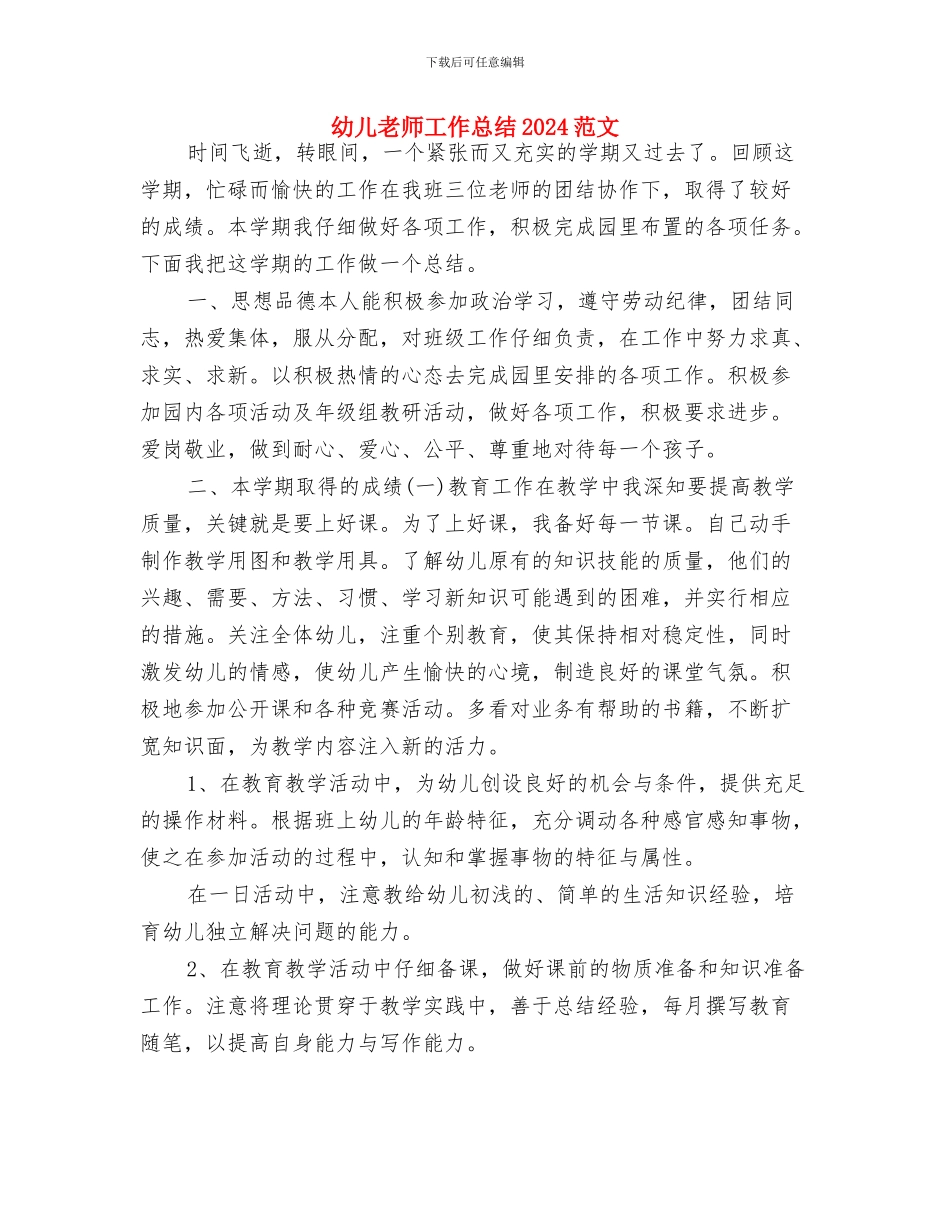 下载后可任意编辑

幼儿老师工作总结2024范文

时间飞逝，转眼间，一个紧张而又充实的学期又过去了。回顾这学期，忙碌而愉快的工作在我班三位老师的团结协作下，取得了较好的成绩。本学期我仔细做好各项工作，积极完成园里布置的各项任务。下面我把这学期的工作做一个总结。

一、思想品德本人能积极参加政治学习，遵守劳动纪律，团结同志，热爱集体，服从分配，对班级工作仔细负责，在工作中努力求真、求实、求新。以积极热情的心态去完成园里安排的各项工作。积极参加园内各项活动及年级组教研活动，做好各项工作，积极要求进步。爱岗敬业，做到耐心、爱心、公平、尊重地对待每一个孩子。

二、本学期取得的成绩(一)教育工作在教学中我深知要提高教学质量，关键就是要上好课。为了上好课，我备好每一节课。自己动手制作教学用图和教学用具。了解幼儿原有的知识技能的质量，他们的兴趣、需要、方法、习惯、学习新知识可能遇到的困难，并实行相应的措施。关注全体幼儿，注重个别教育，使其保持相对稳定性，同时激发幼儿的情感，使幼儿产生愉快的心境，制造良好的课堂气氛。积极地参加公开课和各种竞赛活动。多看对业务有帮助的书籍，不断扩宽知识面，为教学内容注入新的活力。

1、在教育教学活动中，为幼儿创设良好的机会与条件，提供充足的操作材料。根据班上幼儿的年龄特征，充分调动各种感官感知事物，使之在参加活动的过程中，认知和掌握事物的特征与属性。

在一日活动中，注意教给幼儿初浅的、简单的生活知识经验，培育幼儿独立解决问题的能力。

2、在教育教学活动中仔细备课，做好课前的物质准备和知识准备工作。注意将理论贯穿于教学实践中，善于总结经验，每月撰写教育随笔，以提高自身能力与写作能力。